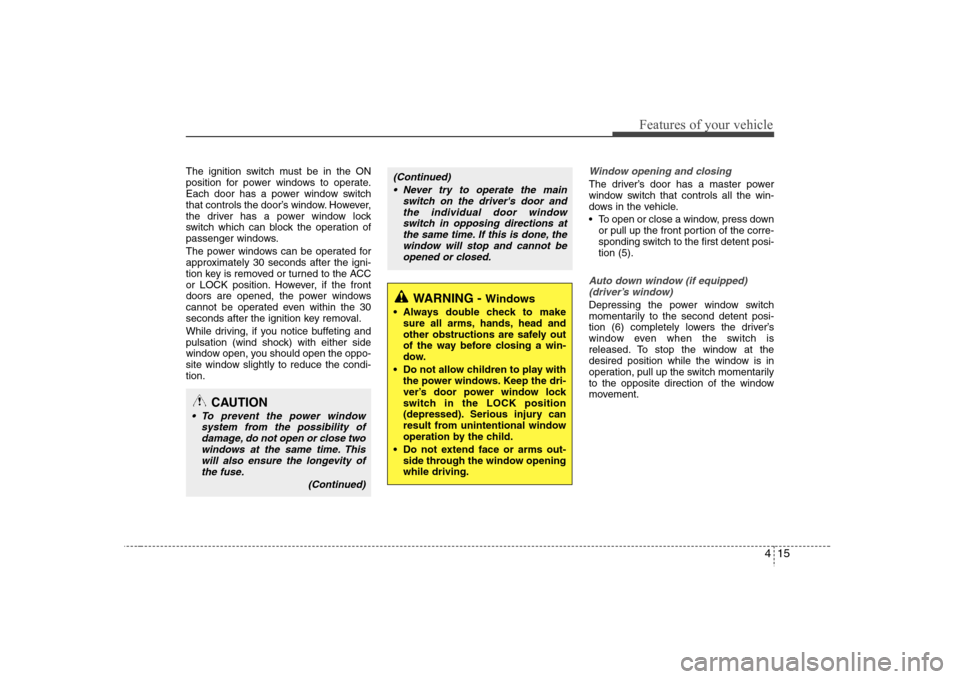 Features of your vehicle

The ignition switch must be in the ON position for power windows to operate. Each door has a power window switch that controls the door's window. However, the driver has a power window lock switch which can block the operation of passenger windows.

The power windows can be operated for approximately 30 seconds after the ignition key is removed or turned to the ACC or LOCK position. However, if the front doors are opened, the power windows cannot be operated even within the 30 seconds after the ignition key removal.

While driving, if you notice buffeting and pulsation (wind shock) with either side window open, you should open the opposite window slightly to reduce the condition.

CAUTION

• To prevent the power window system from the possibility of damage, do not open or close two windows at the same time. This will also ensure the longevity of the fuse.

(Continued)

(Continued)

• Never try to operate the main switch on the driver's door and the individual door window switch in opposing directions at the same time. If this is done, the window will stop and cannot be opened or closed.

WARNING - Windows

• Always double check to make sure all arms, hands, head and other obstructions are safely out of the way before closing a window.

• Do not allow children to play with the power windows. Keep the driver's door power window lock switch in the LOCK position (depressed). Serious injury can result from unintentional window operation by the child.

• Do not extend face or arms outside through the window opening while driving.

Window opening and closing

The driver's door has a master power window switch that controls all the windows in the vehicle.

• To open or close a window, press down or pull up the front portion of the corresponding switch to the first detent position (5).

Auto down window (if equipped) (driver's window)

Depressing the power window switch momentarily to the second detent position (6) completely lowers the driver's window even when the switch is released. To stop the window at the desired position while the window is in operation, pull up the switch momentarily to the opposite direction of the window movement.

4 15

carmanualsonline.info